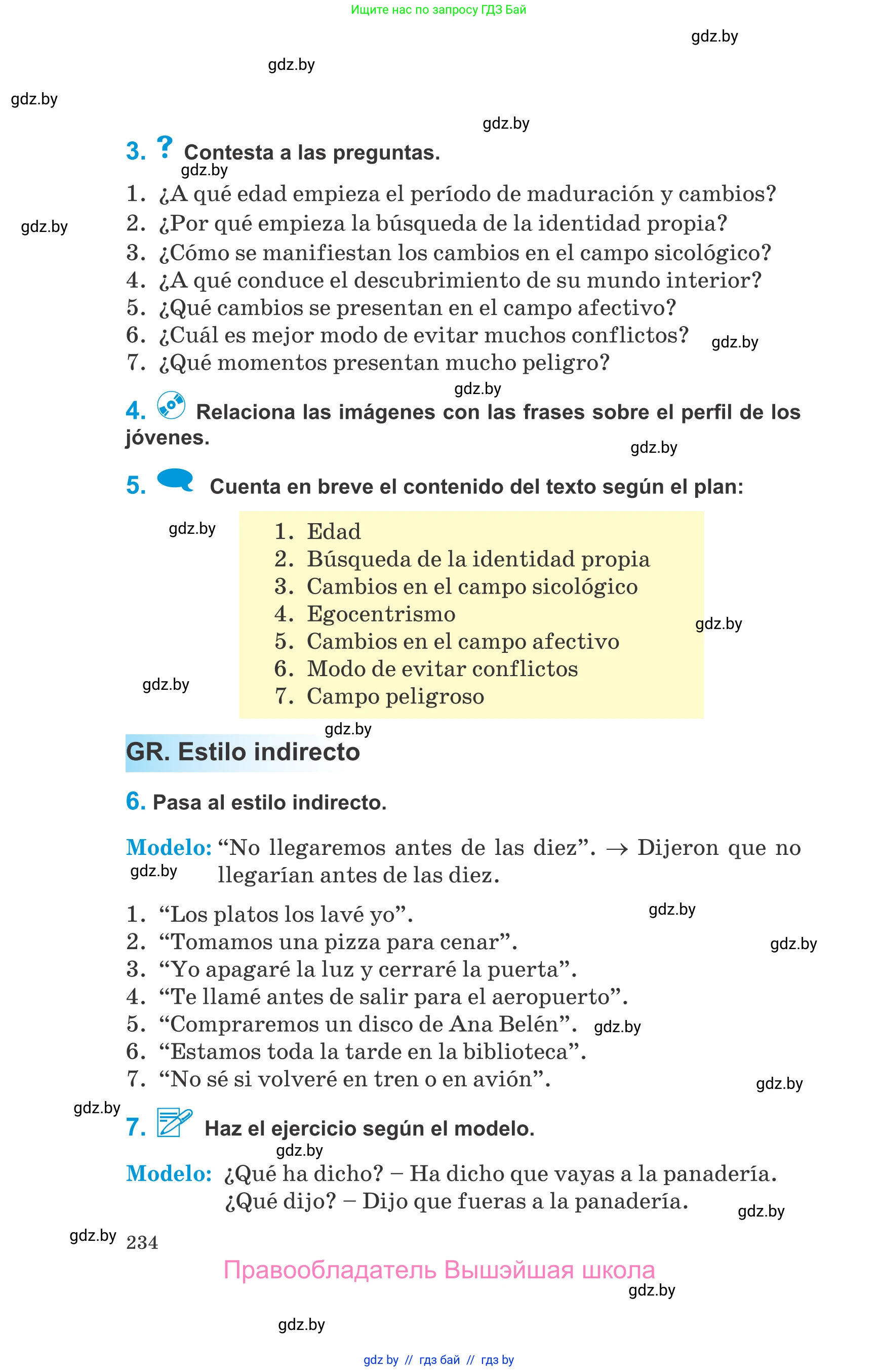 Ищите нас по запросу ГДЗ Бай

gdz.by

gdz.by

gdz.by

gdz.by

3. ? Contesta a las preguntas.

gdz.by

1. ¿A qué edad empieza el período de maduración y cambios?
2. ¿Por qué empieza la búsqueda de la identidad propia?
3. ¿Cómo se manifiestan los cambios en el campo sicológico?
4. ¿A qué conduce el descubrimiento de su mundo interior?
5. ¿Qué cambios se presentan en el campo afectivo?
6. ¿Cuál es mejor modo de evitar muchos conflictos?
7. ¿Qué momentos presentan mucho peligro?

gdz.by

gdz.by

gdz.by

4. Relaciona las imágenes con las frases sobre el perfil de los jóvenes.

gdz.by

5. Cuenta en breve el contenido del texto según el plan:

gdz.by

1. Edad
2. Búsqueda de la identidad propia
3. Cambios en el campo sicológico
4. Egocentrismo
5. Cambios en el campo afectivo
6. Modo de evitar conflictos
7. Campo peligroso

gdz.by

gdz.by

gdz.by

GR. Estilo indirecto

6. Pasa al estilo indirecto.

Modelo: “No llegaremos antes de las diez”. → Dijeron que no llegarían antes de las diez.

gdz.by

1. “Los platos los lavé yo”.
2. “Tomamos una pizza para cenar”.
3. “Yo apagaré la luz y cerraré la puerta”.
4. “Te llamé antes de salir para el aeropuerto”.
5. “Compraremos un disco de Ana Belén”.
6. “Estamos toda la tarde en la biblioteca”.
7. “No sé si volveré en tren o en avión”.

gdz.by

gdz.by

gdz.by

gdz.by

gdz.by

7. Haz el ejercicio según el modelo.

gdz.by

Modelo: ¿Qué ha dicho? – Ha dicho que vayas a la panadería.
¿Qué dijo? – Dijo que fueras a la panadería.

gdz.by

gdz.by

234

Правообладатель Вышэйшая школа

gdz.by

gdz.by

gdz by // гдз бай // гдз by